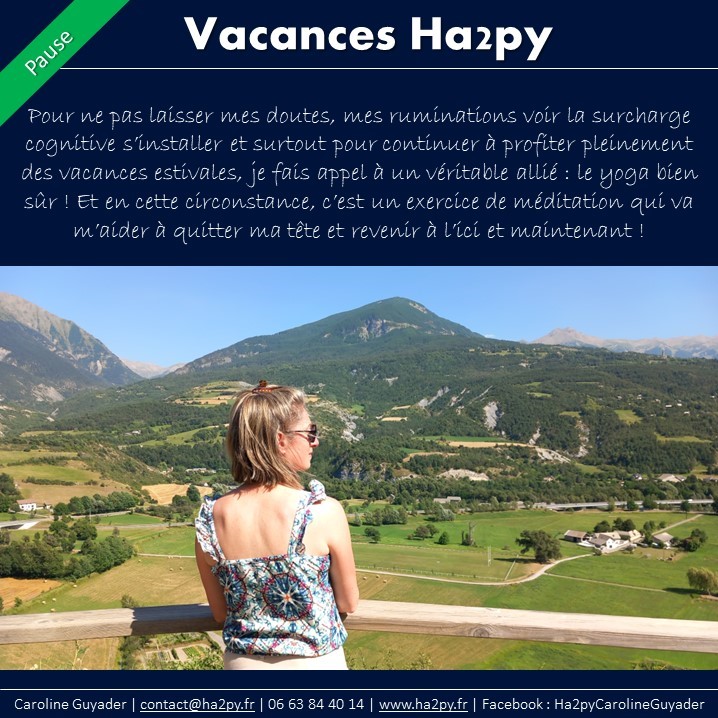 Pause

Vacances Ha2py

Pour ne pas laisser mes doutes, mes ruminations voir la surcharge cognitive s'installer et surtout pour continuer à profiter pleinement des vacances estivales, je fais appel à un véritable allié : le yoga bien sûr ! Et en cette circonstance, c'est un exercice de méditation qui va m'aider à quitter ma tête et revenir à l'ici et maintenant !

Caroline Guyader | contact@ha2py.fr | 06 63 84 40 14 | www.ha2py.fr | Facebook : Ha2pyCarolineGuyader